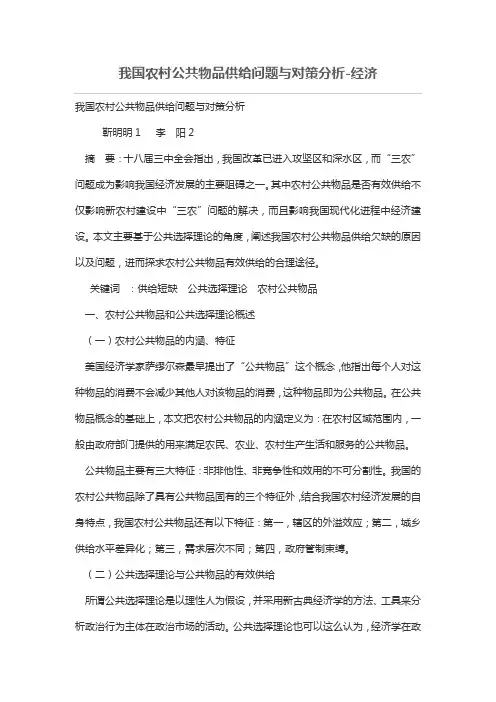 我国农村公共物品供给问题与对策分析-经济

我国农村公共物品供给问题与对策分析

靳明明 1　李　阳 2

摘　要：十八届三中全会指出，我国改革已进入攻坚区和深水区，而“三农”问题成为影响我国经济发展的主要阻碍之一。其中农村公共物品是否有效供给不仅影响新农村建设中“三农”问题的解决，而且影响我国现代化进程中经济建设。本文主要基于公共选择理论的角度，阐述我国农村公共物品供给欠缺的原因以及问题，进而探求农村公共物品有效供给的合理途径。

关键词　：供给短缺　公共选择理论　农村公共物品

一、农村公共物品和公共选择理论概述

（一）农村公共物品的内涵、特征

美国经济学家萨缪尔森最早提出了“公共物品”这个概念，他指出每个人对这种物品的消费不会减少其他人对该物品的消费，这种物品即为公共物品。在公共物品概念的基础上，本文把农村公共物品的内涵定义为：在农村区域范围内，一般由政府部门提供的用来满足农民、农业、农村生产生活和服务的公共物品。

公共物品主要有三大特征：非排他性、非竞争性和效用的不可分割性。我国的农村公共物品除了具有公共物品固有的三个特征外，结合我国农村经济发展的自身特点，我国农村公共物品还有以下特征：第一，辖区的外溢效应；第二，城乡供给水平差异化；第三，需求层次不同；第四，政府管制束缚。

（二）公共选择理论与公共物品的有效供给

所谓公共选择理论是以理性人为假设，并采用新古典经济学的方法、工具来分析政治行为主体在政治市场的活动。公共选择理论也可以这么认为，经济学在政